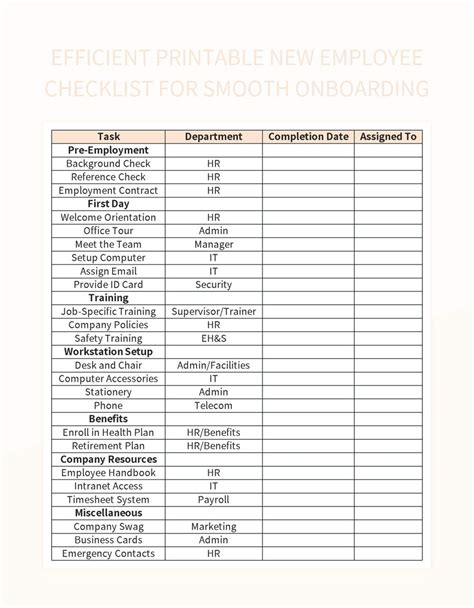 EFFICIENT PRINTABLE NEW EMPLOYEE CHECKLIST FOR SMOOTH ONBOARDING

| Task | Department | Completion Date | Assigned To |
|---|---|---|---|
| **Pre-Employment** | | | |
| Background Check | HR | | |
| Reference Check | HR | | |
| Employment Contract | HR | | |
| **First Day** | | | |
| Welcome Orientation | HR | | |
| Office Tour | Admin | | |
| Meet the Team | Manager | | |
| Setup Computer | IT | | |
| Assign Email | IT | | |
| Provide ID Card | Security | | |
| **Training** | | | |
| Job-Specific Training | Supervisor/Trainer | | |
| Company Policies | HR | | |
| Safety Training | EH&S | | |
| **Workstation Setup** | | | |
| Desk and Chair | Admin/Facilities | | |
| Computer Accessories | IT | | |
| Stationery | Admin | | |
| Phone | Telecom | | |
| **Benefits** | | | |
| Enroll in Health Plan | HR/Benefits | | |
| Retirement Plan | HR/Benefits | | |
| **Company Resources** | | | |
| Employee Handbook | HR | | |
| Intranet Access | IT | | |
| Timesheet System | Payroll | | |
| **Miscellaneous** | | | |
| Company Swag | Marketing | | |
| Business Cards | Admin | | |
| Emergency Contacts | HR | | |